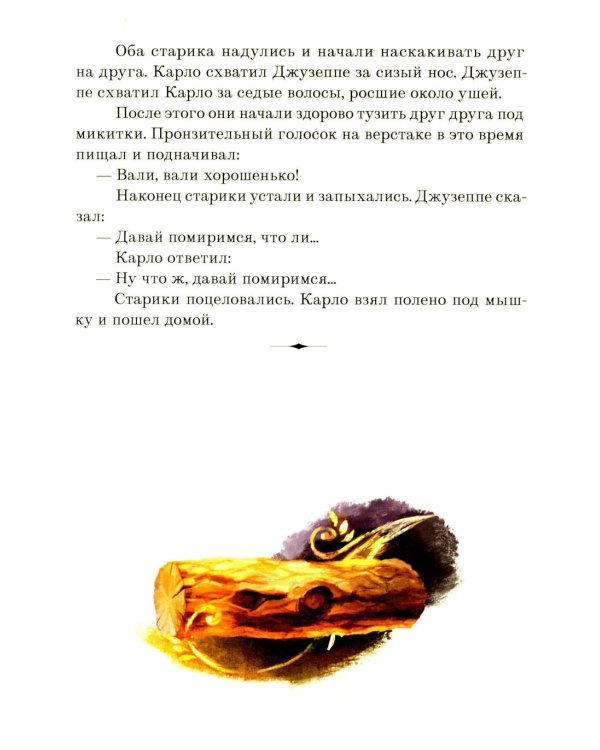 Оба старика надулись и начали наскакивать друг на друга. Карло схватил Джузеппе за сизый нос. Джузеппе схватил Карло за седые волосы, росшие около ушей.

После этого они начали здорово тузить друг друга под микитки. Пронзительный голосок на верстаке в это время пищал и подначивал:

— Вали, вали хорошенько!

Наконец старики устали и запыхались. Джузеппе сказал:

— Давай помиримся, что ли...

Карло ответил:

— Ну что ж, давай помиримся...

Старики поцеловались. Карло взял полено под мышку и пошел домой.